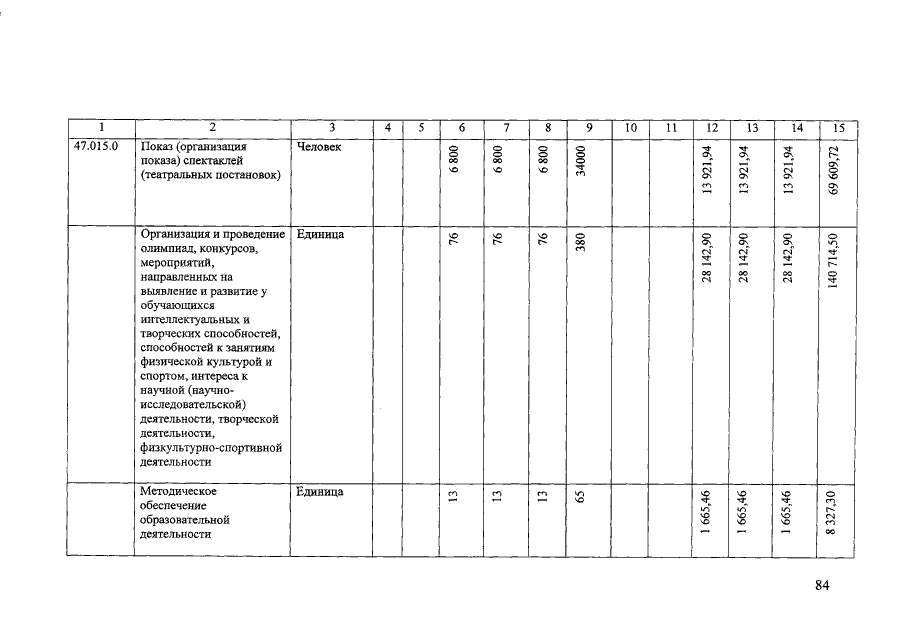 | 1 | 2 | 3 | 4 | 5 | 6 | 7 | 8 | 9 | 10 | 11 | 12 | 13 | 14 | 15 |
|---|---|---|---|---|---|---|---|---|---|---|---|---|---|---|
| 47.015.0 | Показ (организация показа) спектаклей (театральных постановок) | Человек | | | 6 800 | 6 800 | 6 800 | 34000 | | | 13 921,94 | 13 921,94 | 13 921,94 | 69 609,72 |
| | Организация и проведение олимпиад, конкурсов, мероприятий, направленных на выявление и развитие у обучающихся интеллектуальных и творческих способностей, способностей к занятиям физической культурой и спортом, интереса к научной (научно-исследовательской) деятельности, творческой деятельности, физкультурно-спортивной деятельности | Единица | | | 76 | 76 | 76 | 380 | | | 28 142,90 | 28 142,90 | 28 142,90 | 140 714,50 |
| | Методическое обеспечение образовательной деятельности | Единица | | | 13 | 13 | 13 | 65 | | | 1 665,46 | 1 665,46 | 1 665,46 | 8 327,30 |

84